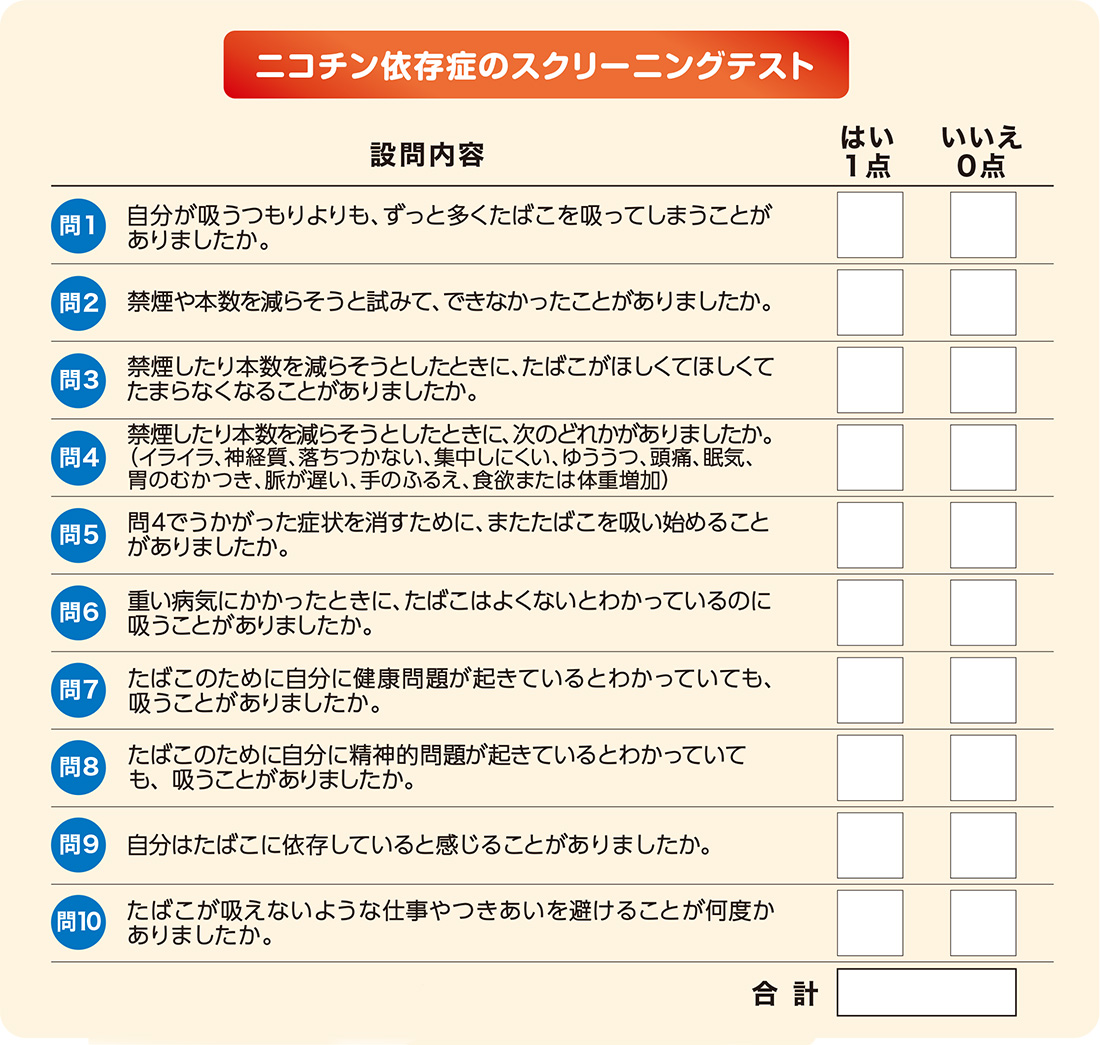 ニコチン依存症のスクリーニングテスト

| | 設問内容 | はい 1点 | いいえ 0点 |
|---|---|---|---|
| 問1 | 自分が吸うつもりよりも、ずっと多くたばこを吸ってしまうことがありましたか。 | | |
| 問2 | 禁煙や本数を減らそうと試みて、できなかったことがありましたか。 | | |
| 問3 | 禁煙したり本数を減らそうとしたときに、たばこがほしくてほしくてたまらなくなることがありましたか。 | | |
| 問4 | 禁煙したり本数を減らそうとしたときに、次のどれかがありましたか。（イライラ、神経質、落ちつかない、集中しにくい、ゆううつ、頭痛、眠気、胃のむかつき、脈が遅い、手のふるえ、食欲または体重増加） | | |
| 問5 | 問4でうかがった症状を消すために、またたばこを吸い始めることがありましたか。 | | |
| 問6 | 重い病気にかかったときに、たばこはよくないとわかっているのに吸うことがありましたか。 | | |
| 問7 | たばこのために自分に健康問題が起きているとわかっていても、吸うことがありましたか。 | | |
| 問8 | たばこのために自分に精神的問題が起きているとわかっていても、吸うことがありましたか。 | | |
| 問9 | 自分はたばこに依存していると感じることがありましたか。 | | |
| 問10 | たばこが吸えないような仕事やつきあいを避けることが何度かありましたか。 | | |

合 計